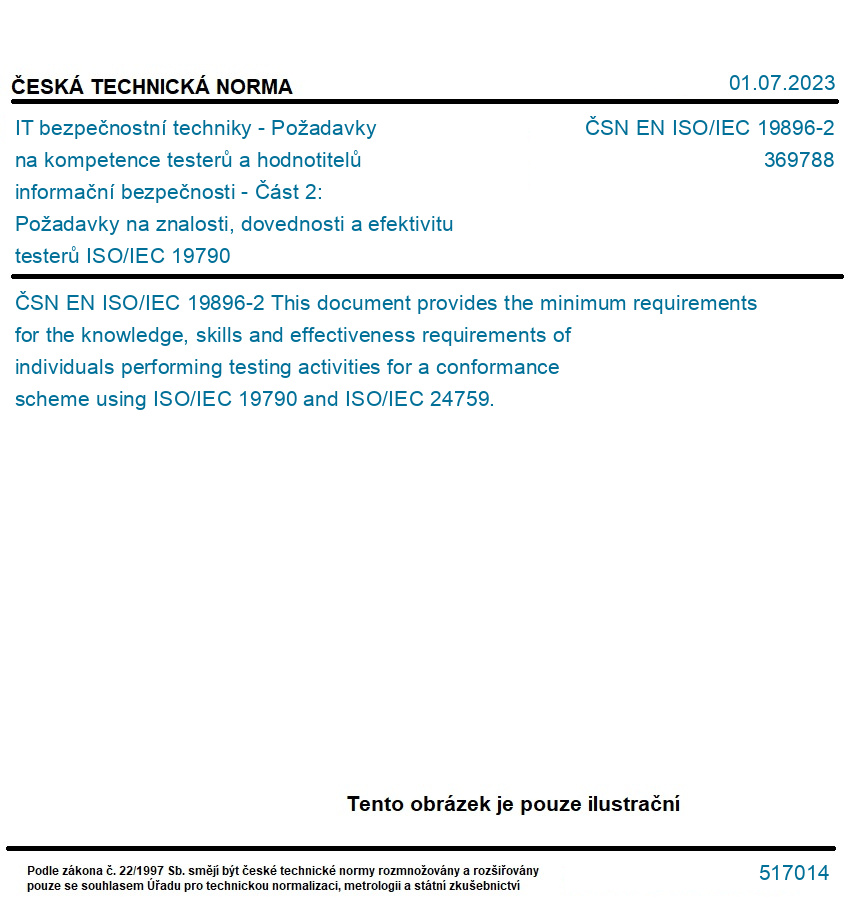 ČESKÁ TECHNICKÁ NORMA

01.07.2023

IT bezpečnostní techniky - Požadavky na kompetence testerů a hodnotitelů informační bezpečnosti - Část 2: Požadavky na znalosti, dovednosti a efektivitu testerů ISO/IEC 19790

ČSN EN ISO/IEC 19896-2
369788

ČSN EN ISO/IEC 19896-2 This document provides the minimum requirements for the knowledge, skills and effectiveness requirements of individuals performing testing activities for a conformance scheme using ISO/IEC 19790 and ISO/IEC 24759.

Tento obrázek je pouze ilustrační

Podle zákona č. 22/1997 Sb. smějí být české technické normy rozmnožovány a rozšiřovány pouze se souhlasem Úřadu pro technickou normalizaci, metrologii a státní zkušebnictví

517014